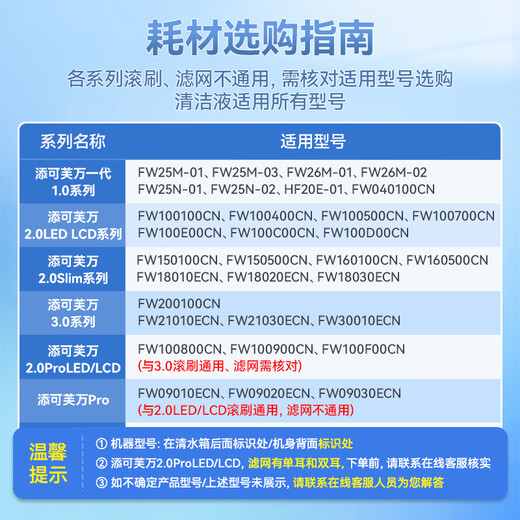 耗材选购指南

各系列滚刷、滤网不通用, 需核对适用型号选购
清洁液适用所有型号

| 系列名称 | 适用型号 |
|---|---|
| 添可芙万一代 1.0系列 | FW25M-01、FW25M-03、FW26M-01、FW26M-02 FW25N-01、FW25N-02、HF20E-01、FW040100CN |
| 添可芙万 2.0LED LCD系列 | FW100100CN、FW100400CN、FW100500CN、FW100700CN FW100E00CN、FW100C00CN、FW100D00CN |
| 添可芙万 2.0Slim系列 | FW150100CN、FW150500CN、FW160100CN、FW160500CN FW18010ECN、FW18020ECN、FW18030ECN |
| 添可芙万 3.0系列 | FW200100CN FW21010ECN、FW21030ECN、FW30010ECN |
| 添可芙万 2.0ProLED/LCD | FW100800CN、FW100900CN、FW100F00CN (与3.0滚刷通用、滤网需核对) |
| 添可芙万Pro | FW09010ECN、FW09020ECN、FW09030ECN (与2.0LED/LCD滚刷通用, 滤网不通用) |

温馨提示
① 机器型号: 在清水箱后面标识处/机身背面标识处
② 添可芙万2.0ProLED/LCD, 滤网有单耳和双耳, 下单前, 请联系在线客服核实
③ 如不确定产品型号/上述型号未展示, 请联系在线客服人员为您解答